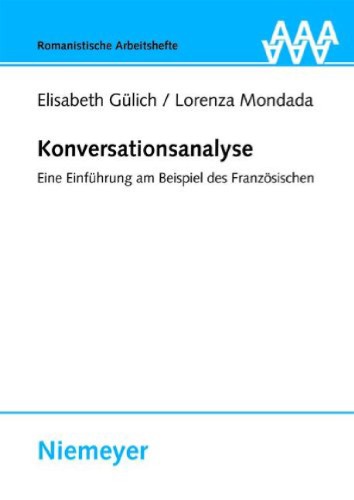 Romanistische Arbeitshefte

AAA

Elisabeth Gülich / Lorenza Mondada

Konversationsanalyse

Eine Einführung am Beispiel des Französischen

Niemeyer